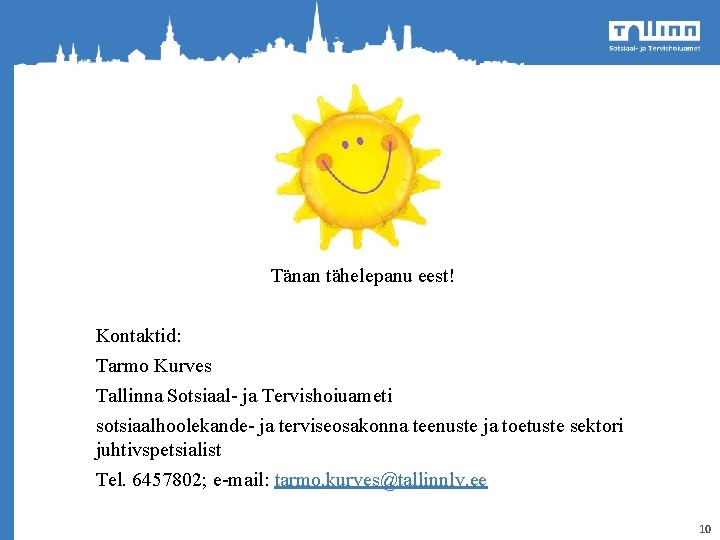 Tallinn
Sotsiaal- ja Tervishoiuamet

Tänan tähelepanu eest!

Kontaktid:

Tarmo Kurves

Tallinna Sotsiaal- ja Tervishoiuameti

sotsiaalhoolekande- ja terviseosakonna teenuste ja toetuste sektori juhtivspetsialist

Tel. 6457802; e-mail: tarmo.kurves@tallinnlv.ee

10